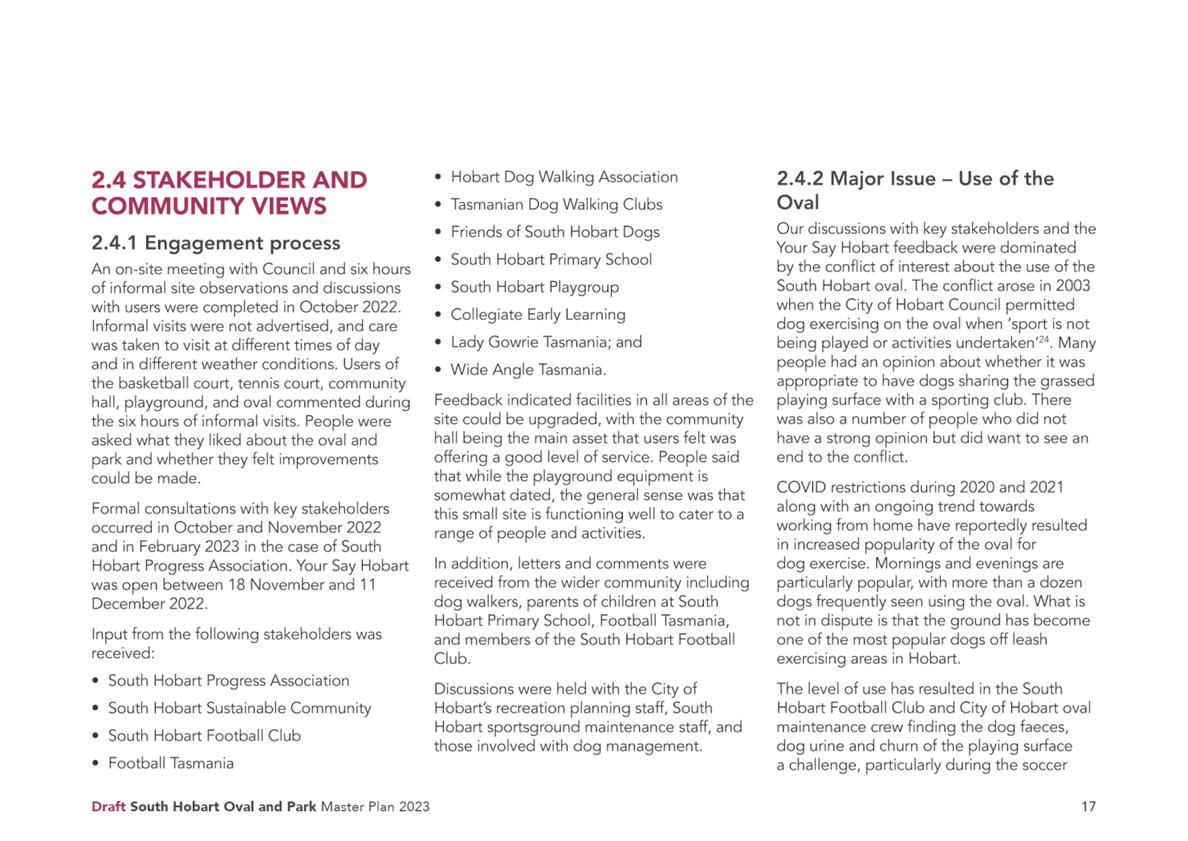 2.4 STAKEHOLDER AND COMMUNITY VIEWS

2.4.1 Engagement process

An on-site meeting with Council and six hours of informal site observations and discussions with users were completed in October 2022. Informal visits were not advertised, and care was taken to visit at different times of day and in different weather conditions. Users of the basketball court, tennis court, community hall, playground, and oval commented during the six hours of informal visits. People were asked what they liked about the oval and park and whether they felt improvements could be made.

Formal consultations with key stakeholders occurred in October and November 2022 and in February 2023 in the case of South Hobart Progress Association. Your Say Hobart was open between 18 November and 11 December 2022.

Input from the following stakeholders was received:

• South Hobart Progress Association
• South Hobart Sustainable Community
• South Hobart Football Club
• Football Tasmania
• Hobart Dog Walking Association
• Tasmanian Dog Walking Clubs
• Friends of South Hobart Dogs
• South Hobart Primary School
• South Hobart Playgroup
• Collegiate Early Learning
• Lady Gowrie Tasmania; and
• Wide Angle Tasmania.

Feedback indicated facilities in all areas of the site could be upgraded, with the community hall being the main asset that users felt was offering a good level of service. People said that while the playground equipment is somewhat dated, the general sense was that this small site is functioning well to cater to a range of people and activities.

In addition, letters and comments were received from the wider community including dog walkers, parents of children at South Hobart Primary School, Football Tasmania, and members of the South Hobart Football Club.

Discussions were held with the City of Hobart's recreation planning staff, South Hobart sportsground maintenance staff, and those involved with dog management.

2.4.2 Major Issue – Use of the Oval

Our discussions with key stakeholders and the Your Say Hobart feedback were dominated by the conflict of interest about the use of the South Hobart oval. The conflict arose in 2003 when the City of Hobart Council permitted dog exercising on the oval when 'sport is not being played or activities undertaken'$^{24}$. Many people had an opinion about whether it was appropriate to have dogs sharing the grassed playing surface with a sporting club. There was also a number of people who did not have a strong opinion but did want to see an end to the conflict.

COVID restrictions during 2020 and 2021 along with an ongoing trend towards working from home have reportedly resulted in increased popularity of the oval for dog exercise. Mornings and evenings are particularly popular, with more than a dozen dogs frequently seen using the oval. What is not in dispute is that the ground has become one of the most popular dogs off leash exercising areas in Hobart.

The level of use has resulted in the South Hobart Football Club and City of Hobart oval maintenance crew finding the dog faeces, dog urine and churn of the playing surface a challenge, particularly during the soccer

Draft South Hobart Oval and Park Master Plan 2023

17